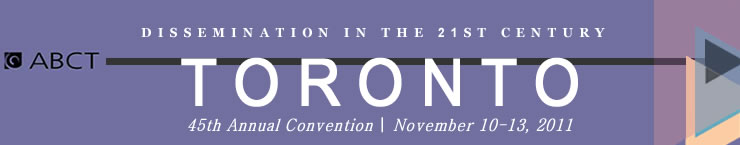 DISSEMINATION IN THE 21ST CENTURY

ABCT

TORONTO

45th Annual Convention | November 10-13, 2011